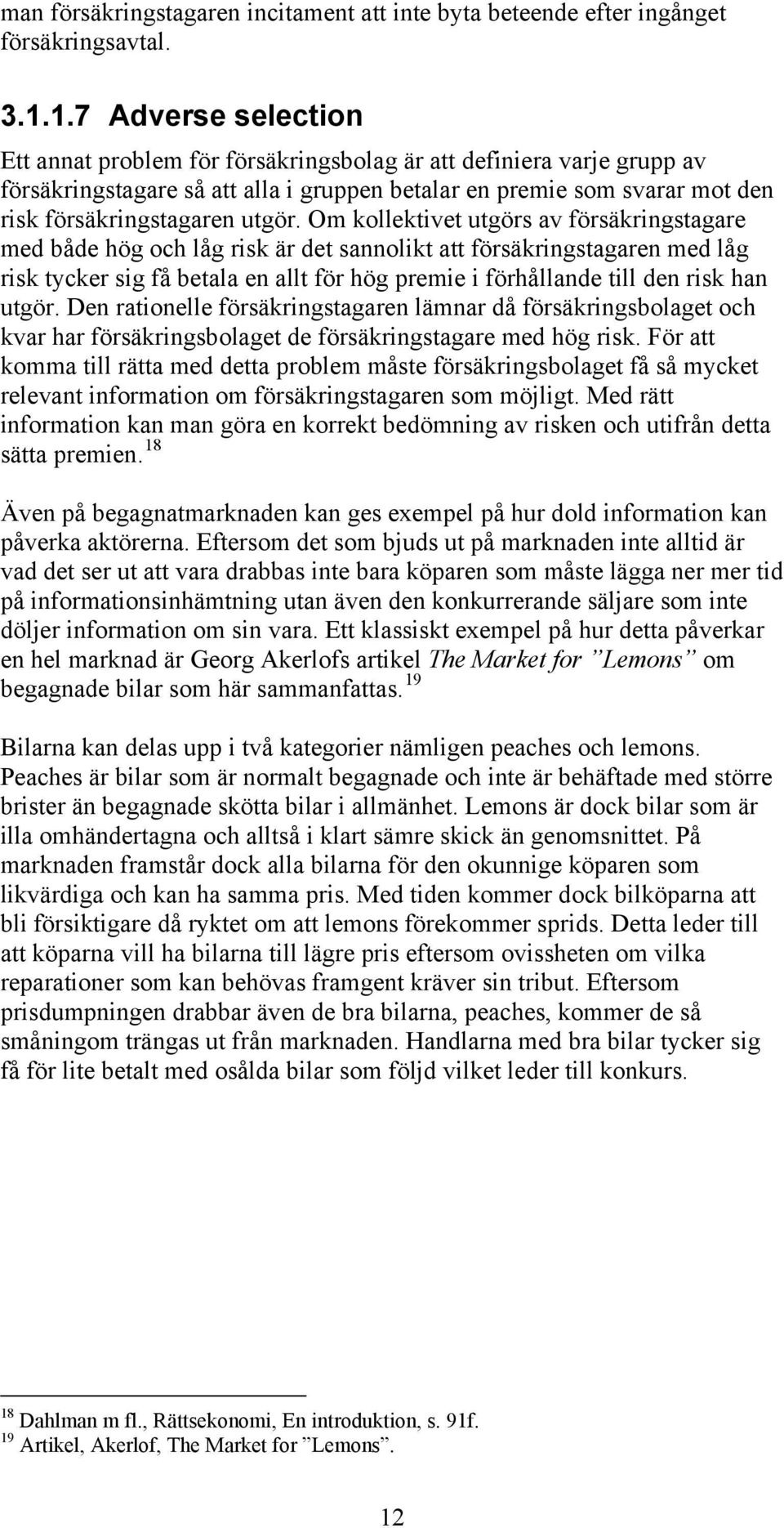 man försäkringstagaren incitament att inte byta beteende efter ingånget försäkringsavtal.

3.1.1.7 Adverse selection

Ett annat problem för försäkringsbolag är att definiera varje grupp av försäkringstagare så att alla i gruppen betalar en premie som svarar mot den risk försäkringstagaren utgör. Om kollektivet utgörs av försäkringstagare med både hög och låg risk är det sannolikt att försäkringstagaren med låg risk tycker sig få betala en allt för hög premie i förhållande till den risk han utgör. Den rationelle försäkringstagaren lämnar då försäkringsbolaget och kvar har försäkringsbolaget de försäkringstagare med hög risk. För att komma till rätta med detta problem måste försäkringsbolaget få så mycket relevant information om försäkringstagaren som möjligt. Med rätt information kan man göra en korrekt bedömning av risken och utifrån detta sätta premien.$^{18}$

Även på begagnatmarknaden kan ges exempel på hur dold information kan påverka aktörerna. Eftersom det som bjuds ut på marknaden inte alltid är vad det ser ut att vara drabbas inte bara köparen som måste lägga ner mer tid på informationsinhämtning utan även den konkurrerande säljare som inte döljer information om sin vara. Ett klassiskt exempel på hur detta påverkar en hel marknad är Georg Akerlofs artikel The Market for ”Lemons” om begagnade bilar som här sammanfattas.$^{19}$

Bilarna kan delas upp i två kategorier nämligen peaches och lemons. Peaches är bilar som är normalt begagnade och inte är behäftade med större brister än begagnade skötta bilar i allmänhet. Lemons är dock bilar som är illa omhändertagna och alltså i klart sämre skick än genomsnittet. På marknaden framstår dock alla bilarna för den okunnige köparen som likvärdiga och kan ha samma pris. Med tiden kommer dock bilköparna att bli försiktigare då ryktet om att lemons förekommer sprids. Detta leder till att köparna vill ha bilarna till lägre pris eftersom ovissheten om vilka reparationer som kan behövas framgent kräver sin tribut. Eftersom prisdumpningen drabbar även de bra bilarna, peaches, kommer de så småningom trängas ut från marknaden. Handlarna med bra bilar tycker sig få för lite betalt med osålda bilar som följd vilket leder till konkurs.

$^{18}$ Dahlman m fl., Rättsekonomi, En introduktion, s. 91f.
$^{19}$ Artikel, Akerlof, The Market for ”Lemons”.

12